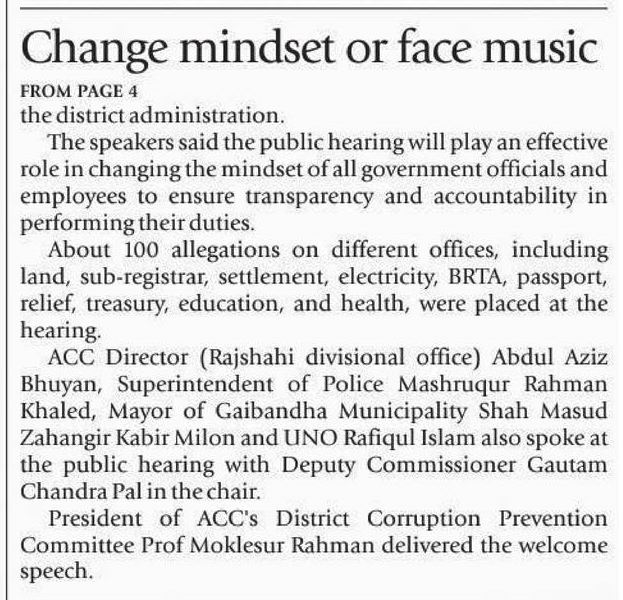 Change mindset or face music

FROM PAGE 4

the district administration.

The speakers said the public hearing will play an effective role in changing the mindset of all government officials and employees to ensure transparency and accountability in performing their duties.

About 100 allegations on different offices, including land, sub-registrar, settlement, electricity, BRTA, passport, relief, treasury, education, and health, were placed at the hearing.

ACC Director (Rajshahi divisional office) Abdul Aziz Bhuyan, Superintendent of Police Mashruqur Rahman Khaled, Mayor of Gaibandha Municipality Shah Masud Zahangir Kabir Milon and UNO Rafiqul Islam also spoke at the public hearing with Deputy Commissioner Gautam Chandra Pal in the chair.

President of ACC's District Corruption Prevention Committee Prof Moklesur Rahman delivered the welcome speech.